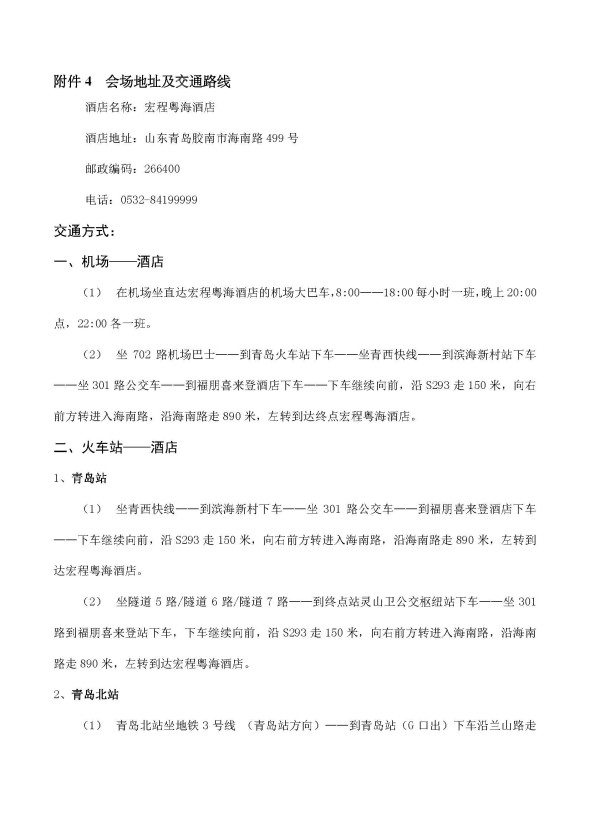 附件 4　会场地址及交通路线

酒店名称：宏程粤海酒店

酒店地址：山东青岛胶南市海南路 499 号

邮政编码：266400

电话：0532-84199999

交通方式：

一、机场——酒店

（1）　在机场坐直达宏程粤海酒店的机场大巴车，8:00——18:00 每小时一班，晚上 20:00 点，22:00 各一班。

（2）　坐 702 路机场巴士——到青岛火车站下车——坐青西快线——到滨海新村站下车——坐 301 路公交车——到福朋喜来登酒店下车——下车继续向前，沿 S293 走 150 米，向右前方转进入海南路，沿海南路走 890 米，左转到达终点宏程粤海酒店。

二、火车站——酒店

1、青岛站

（1）　坐青西快线——到滨海新村下车——坐 301 路公交车——到福朋喜来登酒店下车——下车继续向前，沿 S293 走 150 米，向右前方转进入海南路，沿海南路走 890 米，左转到达宏程粤海酒店。

（2）　坐隧道 5 路/隧道 6 路/隧道 7 路——到终点站灵山卫公交枢纽站下车——坐 301 路到福朋喜来登站下车，下车继续向前，沿 S293 走 150 米，向右前方转进入海南路，沿海南路走 890 米，左转到达宏程粤海酒店。

2、青岛北站

（1）　青岛北站坐地铁 3 号线 （青岛站方向）——到青岛站（G 口出）下车沿兰山路走